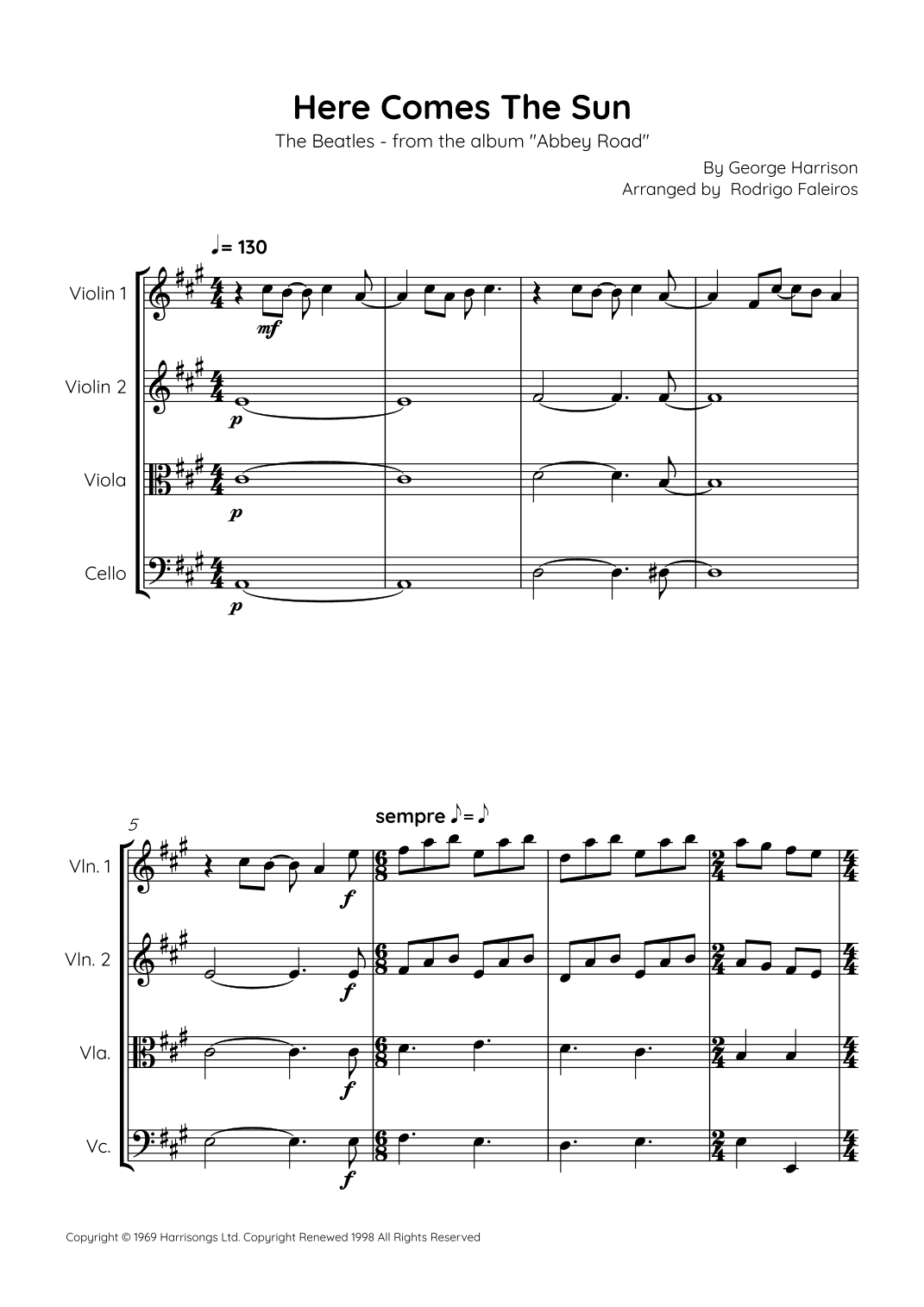 Here Comes The Sun

The Beatles - from the album "Abbey Road"

By George Harrison
Arranged by Rodrigo Faleiros

♩= 130

Violin 1

mf

Violin 2

p

Viola

p

Cello

p

5

sempre ♪=♪

Vln. 1

f

Vln. 2

f

Vla.

f

Vc.

f

Copyright © 1969 Harrisongs Ltd. Copyright Renewed 1998 All Rights Reserved